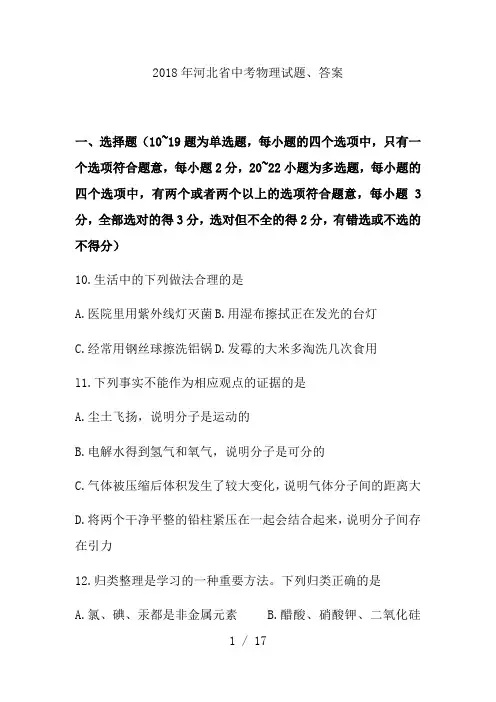 2018年河北省中考物理试题、答案

一、选择题（10~19题为单选题，每小题的四个选项中，只有一个选项符合题意，每小题2分，20~22小题为多选题，每小题的四个选项中，有两个或者两个以上的选项符合题意，每小题 3分，全部选对的得3分，选对但不全的得2分，有错选或不选的不得分）

10.生活中的下列做法合理的是

A.医院里用紫外线灯灭菌 B.用湿布擦拭正在发光的台灯

C.经常用钢丝球擦洗铝锅 D.发霉的大米多淘洗几次食用

11.下列事实不能作为相应观点的证据的是

A.尘土飞扬，说明分子是运动的

B.电解水得到氢气和氧气，说明分子是可分的

C.气体被压缩后体积发生了较大变化，说明气体分子间的距离大

D.将两个干净平整的铅柱紧压在一起会结合起来，说明分子间存在引力

12.归类整理是学习的一种重要方法。下列归类正确的是

A.氯、碘、汞都是非金属元素 B.醋酸、硝酸钾、二氧化硅

1 / 17